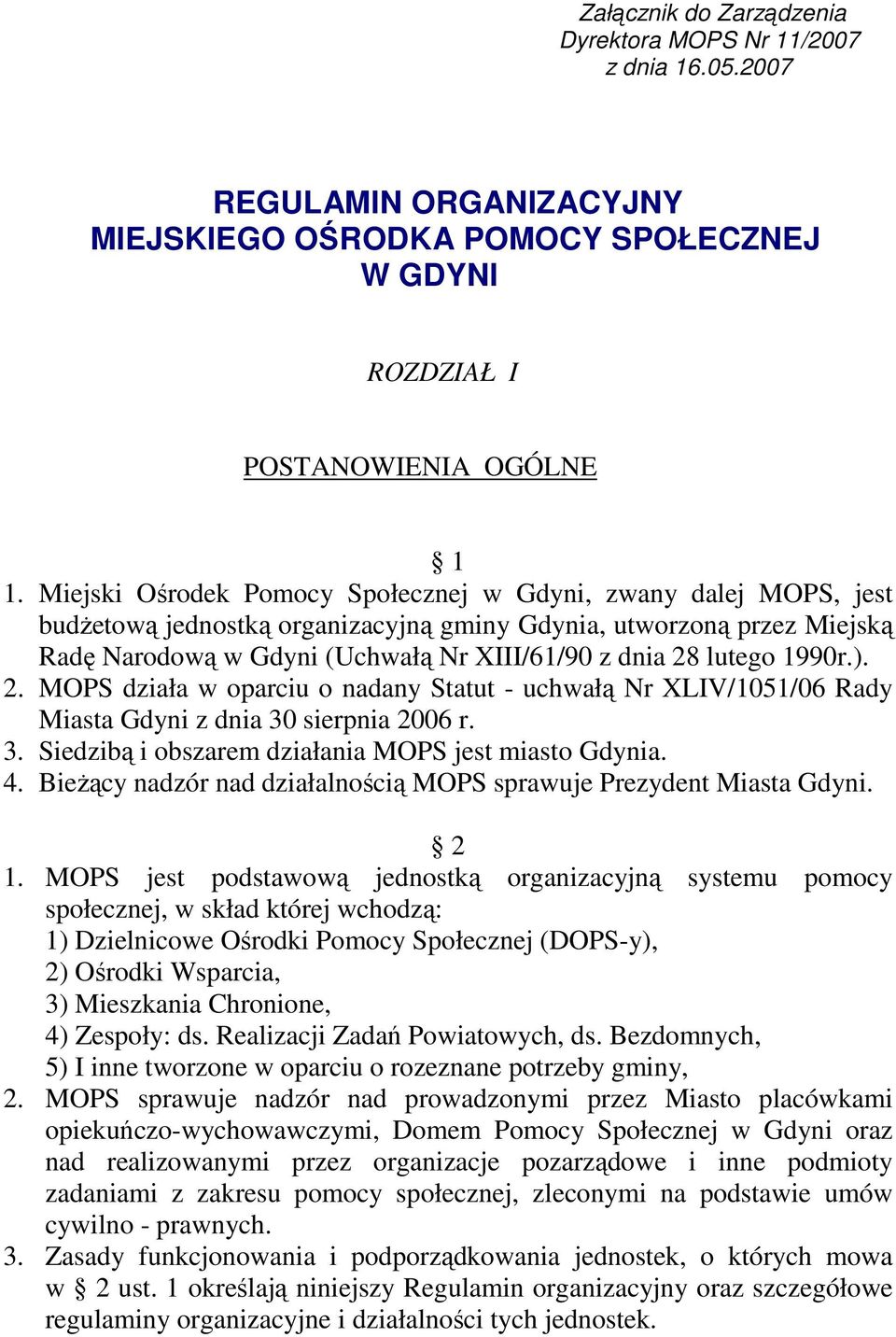 Załącznik do Zarządzenia
Dyrektora MOPS Nr 11/2007
z dnia 16.05.2007

REGULAMIN ORGANIZACYJNY
MIEJSKIEGO OŚRODKA POMOCY SPOŁECZNEJ
W GDYNI

ROZDZIAŁ I

POSTANOWIENIA OGÓLNE

§ 1

1. Miejski Ośrodek Pomocy Społecznej w Gdyni, zwany dalej MOPS, jest budżetową jednostką organizacyjną gminy Gdynia, utworzoną przez Miejską Radę Narodową w Gdyni (Uchwałą Nr XIII/61/90 z dnia 28 lutego 1990r.).
2. MOPS działa w oparciu o nadany Statut - uchwałą Nr XLIV/1051/06 Rady Miasta Gdyni z dnia 30 sierpnia 2006 r.
3. Siedzibą i obszarem działania MOPS jest miasto Gdynia.
4. Bieżący nadzór nad działalnością MOPS sprawuje Prezydent Miasta Gdyni.

§ 2

1. MOPS jest podstawową jednostką organizacyjną systemu pomocy społecznej, w skład której wchodzą:
1) Dzielnicowe Ośrodki Pomocy Społecznej (DOPS-y),
2) Ośrodki Wsparcia,
3) Mieszkania Chronione,
4) Zespoły: ds. Realizacji Zadań Powiatowych, ds. Bezdomnych,
5) I inne tworzone w oparciu o rozeznane potrzeby gminy,
2. MOPS sprawuje nadzór nad prowadzonymi przez Miasto placówkami opiekuńczo-wychowawczymi, Domem Pomocy Społecznej w Gdyni oraz nad realizowanymi przez organizacje pozarządowe i inne podmioty zadaniami z zakresu pomocy społecznej, zleconymi na podstawie umów cywilno - prawnych.
3. Zasady funkcjonowania i podporządkowania jednostek, o których mowa w § 2 ust. 1 określają niniejszy Regulamin organizacyjny oraz szczegółowe regulaminy organizacyjne i działalności tych jednostek.